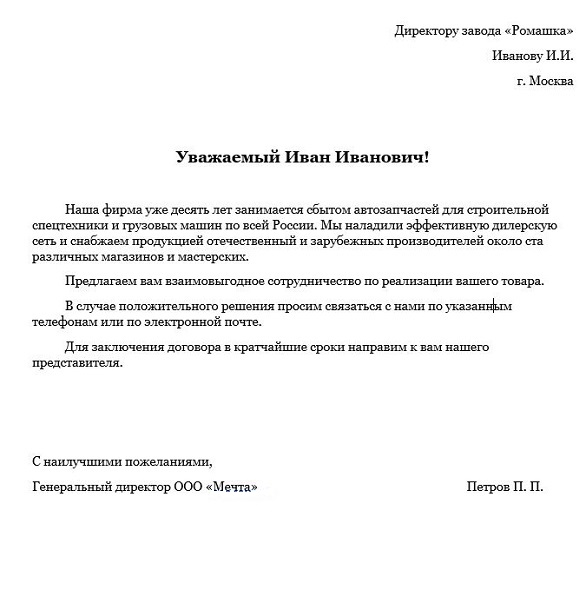 Директору завода «Ромашка»

Иванову И.И.

г. Москва

Уважаемый Иван Иванович!

Наша фирма уже десять лет занимается сбытом автозапчастей для строительной спецтехники и грузовых машин по всей России. Мы наладили эффективную дилерскую сеть и снабжаем продукцией отечественный и зарубежных производителей около ста различных магазинов и мастерских.

Предлагаем вам взаимовыгодное сотрудничество по реализации вашего товара.

В случае положительного решения просим связаться с нами по указанным телефонам или по электронной почте.

Для заключения договора в кратчайшие сроки направим к вам нашего представителя.

С наилучшими пожеланиями,

Генеральный директор ООО «Мечта»

Петров П. П.